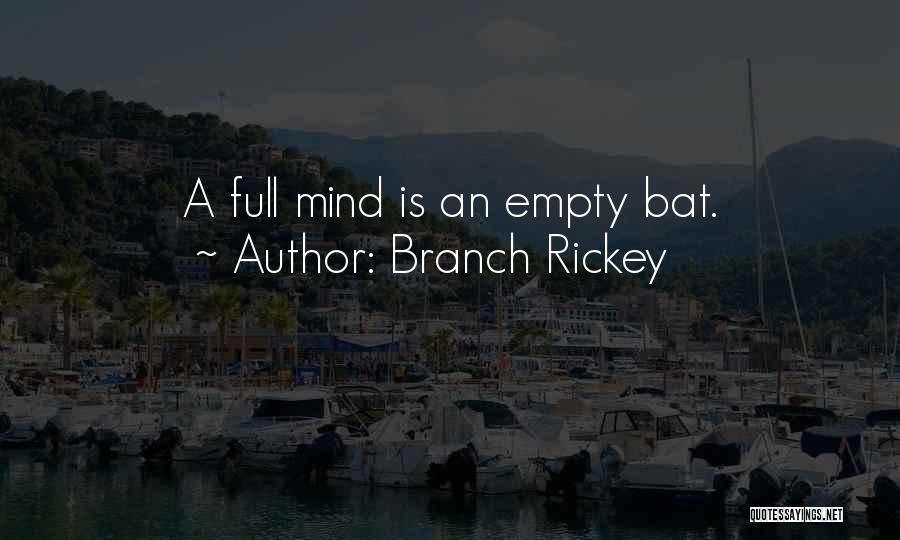 A full mind is an empty bat.
~ Author: Branch Rickey

QUOTESSAYINGS.NET